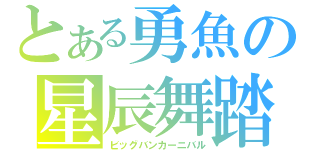 とある勇魚の
星辰舞踏
ビッグバンカーニバル